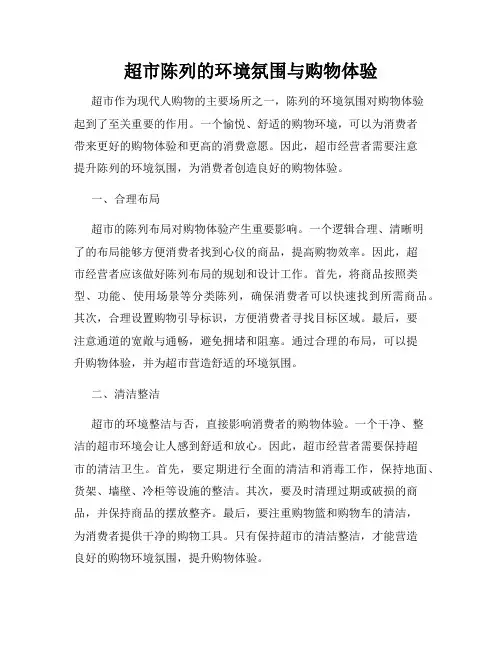 超市陈列的环境氛围与购物体验

超市作为现代人购物的主要场所之一，陈列的环境氛围对购物体验起到了至关重要的作用。一个愉悦、舒适的购物环境，可以为消费者带来更好的购物体验和更高的消费意愿。因此，超市经营者需要注意提升陈列的环境氛围，为消费者创造良好的购物体验。

一、合理布局

超市的陈列布局对购物体验产生重要影响。一个逻辑合理、清晰明了的布局能够方便消费者找到心仪的商品，提高购物效率。因此，超市经营者应该做好陈列布局的规划和设计工作。首先，将商品按照类型、功能、使用场景等分类陈列，确保消费者可以快速找到所需商品。其次，合理设置购物引导标识，方便消费者寻找目标区域。最后，要注意通道的宽敞与通畅，避免拥堵和阻塞。通过合理的布局，可以提升购物体验，并为超市营造舒适的环境氛围。

二、清洁整洁

超市的环境整洁与否，直接影响消费者的购物体验。一个干净、整洁的超市环境会让人感到舒适和放心。因此，超市经营者需要保持超市的清洁卫生。首先，要定期进行全面的清洁和消毒工作，保持地面、货架、墙壁、冷柜等设施的整洁。其次，要及时清理过期或破损的商品，并保持商品的摆放整齐。最后，要注重购物篮和购物车的清洁，为消费者提供干净的购物工具。只有保持超市的清洁整洁，才能营造良好的购物环境氛围，提升购物体验。